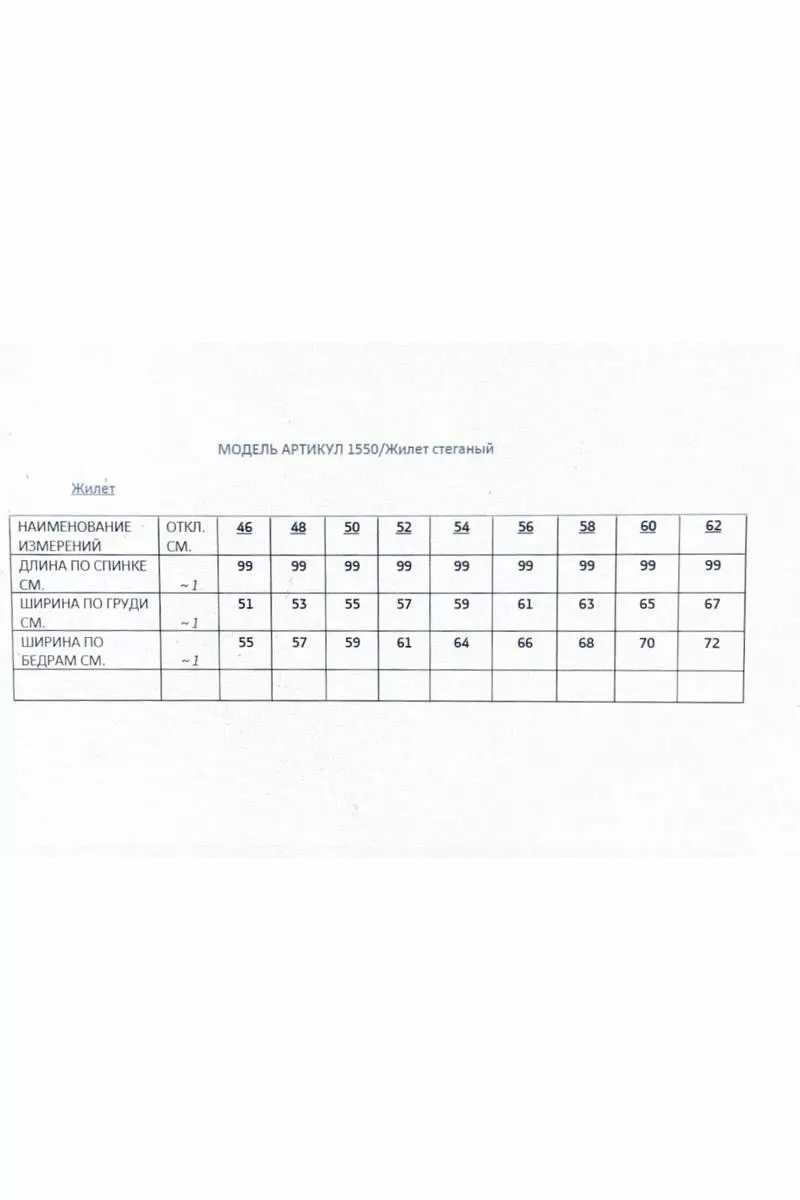 МОДЕЛЬ АРТИКУЛ 1550/Жилет стеганый

Жилет

| НАИМЕНОВАНИЕ ИЗМЕРЕНИЙ | ОТКЛ. СМ. | 46 | 48 | 50 | 52 | 54 | 56 | 58 | 60 | 62 |
|---|---|---|---|---|---|---|---|---|---|---|
| ДЛИНА ПО СПИНКЕ СМ. | ~1 | 99 | 99 | 99 | 99 | 99 | 99 | 99 | 99 | 99 |
| ШИРИНА ПО ГРУДИ СМ. | ~1 | 51 | 53 | 55 | 57 | 59 | 61 | 63 | 65 | 67 |
| ШИРИНА ПО БЕДРАМ СМ. | ~1 | 55 | 57 | 59 | 61 | 64 | 66 | 68 | 70 | 72 |
| | | | | | | | | | | |